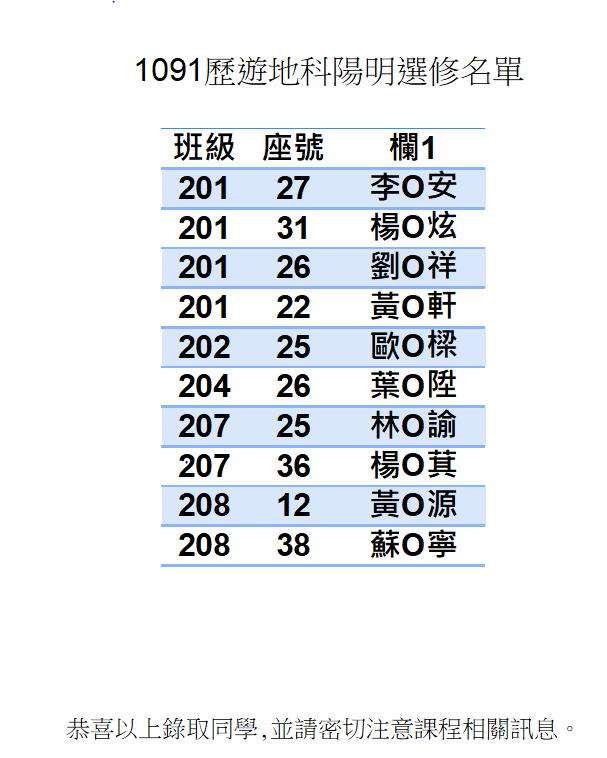 1091歷遊地科陽明選修名單

| 班級 | 座號 | 欄1 |
|---|---|---|
| 201 | 27 | 李O安 |
| 201 | 31 | 楊O炫 |
| 201 | 26 | 劉O祥 |
| 201 | 22 | 黃O軒 |
| 202 | 25 | 歐O樑 |
| 204 | 26 | 葉O陞 |
| 207 | 25 | 林O諭 |
| 207 | 36 | 楊O萁 |
| 208 | 12 | 黃O源 |
| 208 | 38 | 蘇O寧 |

恭喜以上錄取同學,並請密切注意課程相關訊息。